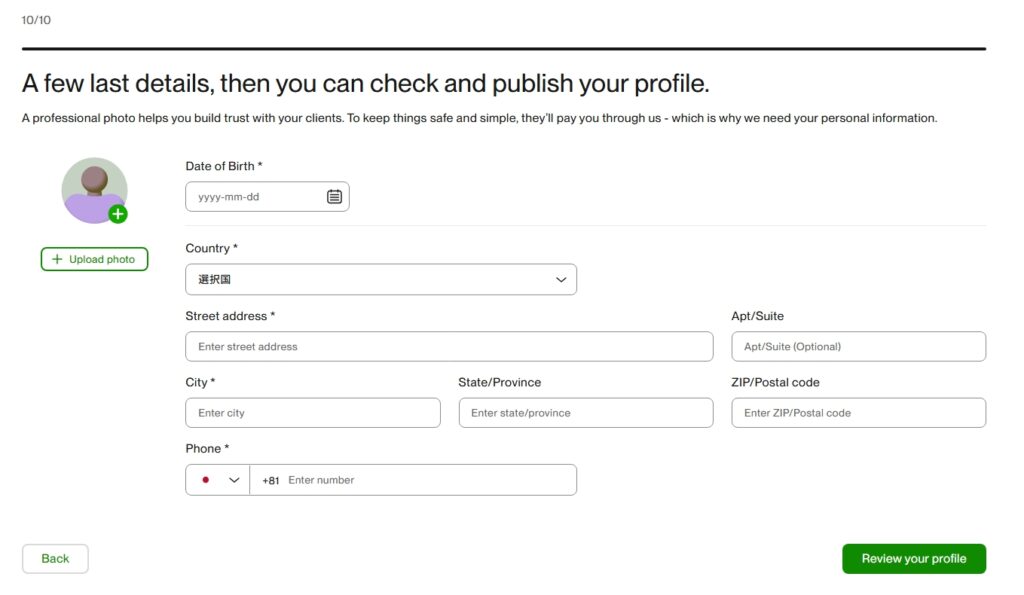 10/10

A few last details, then you can check and publish your profile.

A professional photo helps you build trust with your clients. To keep things safe and simple, they'll pay you through us - which is why we need your personal information.

+ Upload photo

Date of Birth *

yyyy-mm-dd

Country *

選択国

Street address *

Enter street address

Apt/Suite

Apt/Suite (Optional)

City *

Enter city

State/Province

Enter state/province

ZIP/Postal code

Enter ZIP/Postal code

Phone *

+81 Enter number

Back

Review your profile